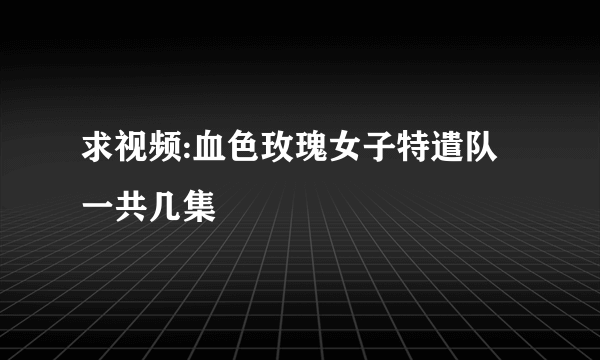 求视频:血色玫瑰女子特遣队一共几集